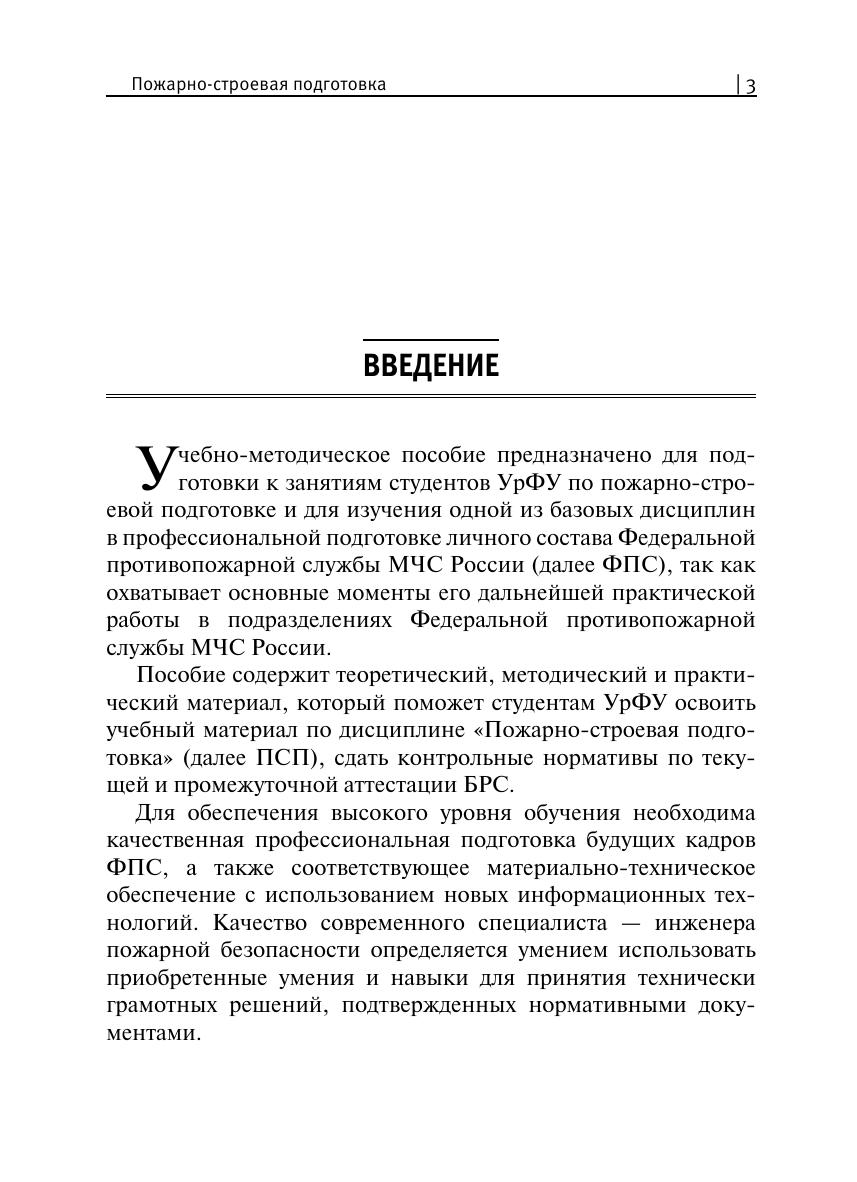 Пожарно-строевая подготовка 3

ВВЕДЕНИЕ

Учебно-методическое пособие предназначено для подготовки к занятиям студентов УрФУ по пожарно-строевой подготовке и для изучения одной из базовых дисциплин в профессиональной подготовке личного состава Федеральной противопожарной службы МЧС России (далее ФПС), так как охватывает основные моменты его дальнейшей практической работы в подразделениях Федеральной противопожарной службы МЧС России.

Пособие содержит теоретический, методический и практический материал, который поможет студентам УрФУ освоить учебный материал по дисциплине «Пожарно-строевая подготовка» (далее ПСП), сдать контрольные нормативы по текущей и промежуточной аттестации БРС.

Для обеспечения высокого уровня обучения необходима качественная профессиональная подготовка будущих кадров ФПС, а также соответствующее материально-техническое обеспечение с использованием новых информационных технологий. Качество современного специалиста — инженера пожарной безопасности определяется умением использовать приобретенные умения и навыки для принятия технически грамотных решений, подтвержденных нормативными документами.